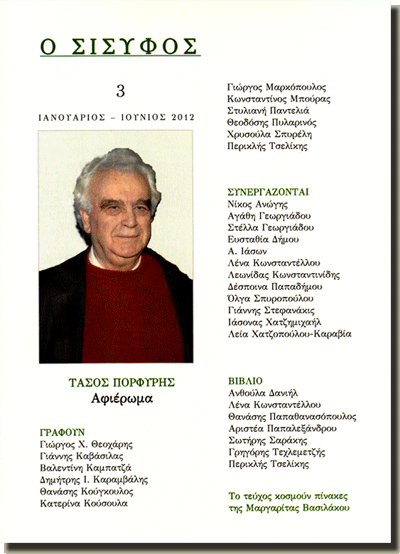 Ο ΣΙΣΥΦΟΣ

3

ΙΑΝΟΥΑΡΙΟΣ – ΙΟΥΝΙΟΣ 2012

ΤΑΣΟΣ ΠΟΡΦΥΡΗΣ
Αφιέρωμα

ΓΡΑΦΟΥΝ
Γιώργος Χ. Θεοχάρης
Γιάννης Καβάσιλας
Βαλεντίνη Καμπατζά
Δημήτρης Ι. Καραμβάλης
Θανάσης Κούγκουλος
Κατερίνα Κούσουλα

Γιώργος Μαρκόπουλος
Κωνσταντίνος Μπούρας
Στυλιανή Παντελιά
Θεοδόσης Πυλαρινός
Χρυσούλα Σπυρέλη
Περικλής Τσελίκης

ΣΥΝΕΡΓΑΖΟΝΤΑΙ
Νίκος Ανώγης
Αγάθη Γεωργιάδου
Στέλλα Γεωργιάδου
Ευσταθία Δήμου
Α. Ιάσων
Λένα Κωνσταντέλλου
Λεωνίδας Κωνσταντινίδης
Δέσποινα Παπαδήμου
Όλγα Σπυροπούλου
Γιάννης Στεφανάκις
Ιάσονας Χατζημιχαήλ
Λεία Χατζοπούλου-Καραβία

ΒΙΒΛΙΟ
Ανθούλα Δανιήλ
Λένα Κωνσταντέλλου
Θανάσης Παπαθανασόπουλος
Αριστέα Παπαλεξάνδρου
Σωτήρης Σαράκης
Γρηγόρης Τεχλεμετζής
Περικλής Τσελίκης

Το τεύχος κοσμούν πίνακες της Μαργαρίτας Βασιλάκου